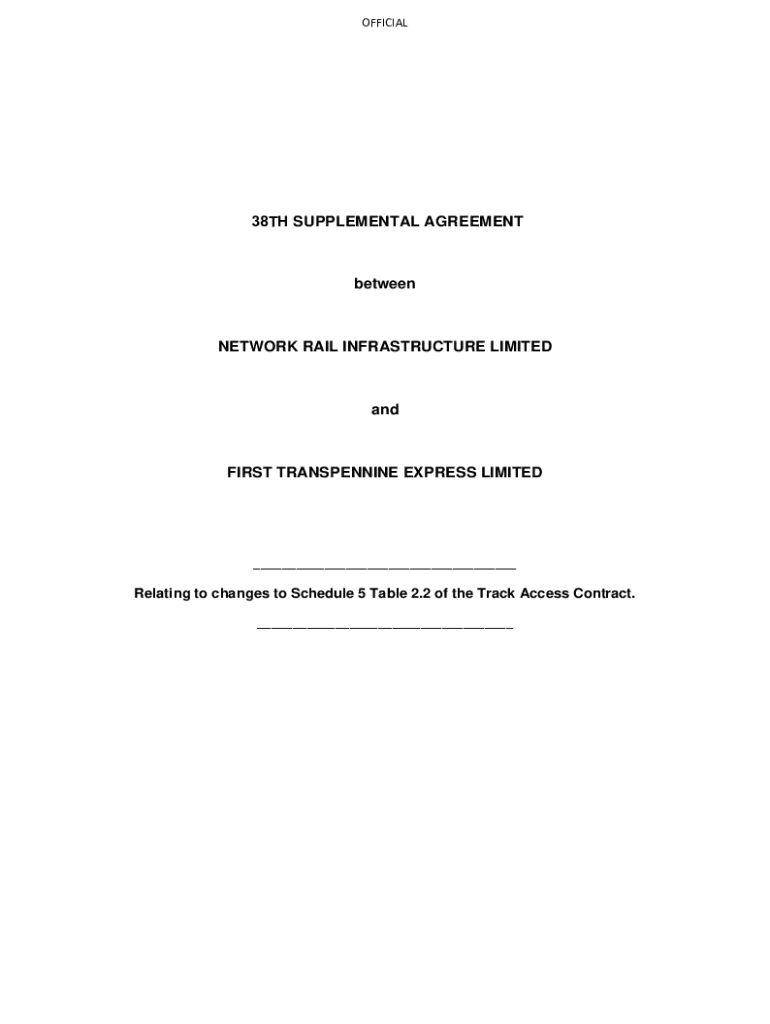 OFFICIAL

38TH SUPPLEMENTAL AGREEMENT

between

NETWORK RAIL INFRASTRUCTURE LIMITED

and

FIRST TRANSPENNINE EXPRESS LIMITED

Relating to changes to Schedule 5 Table 2.2 of the Track Access Contract.